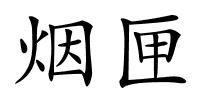 烟匣